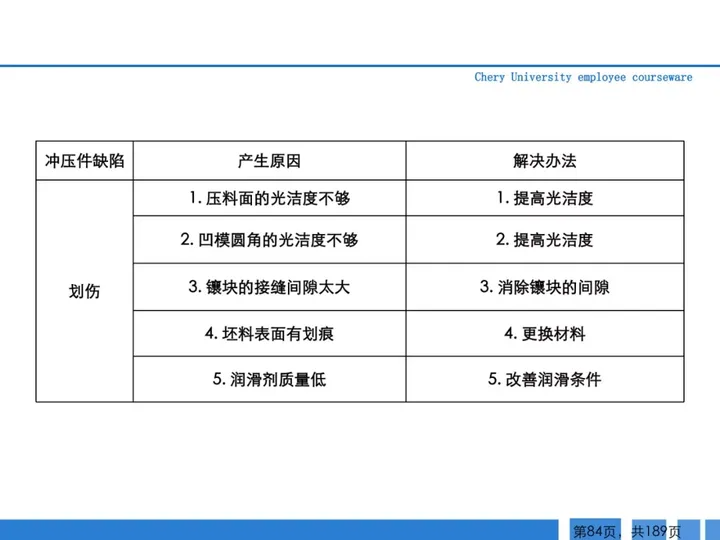 Chery University employee courseware

| 冲压件缺陷 | 产生原因 | 解决办法 |
|---|---|---|
| 划伤 | 1. 压料面的光洁度不够 | 1. 提高光洁度 |
| | 2. 凹模圆角的光洁度不够 | 2. 提高光洁度 |
| | 3. 镶块的接缝间隙太大 | 3. 消除镶块的间隙 |
| | 4. 坯料表面有划痕 | 4. 更换材料 |
| | 5. 润滑剂质量低 | 5. 改善润滑条件 |

第84页，共189页